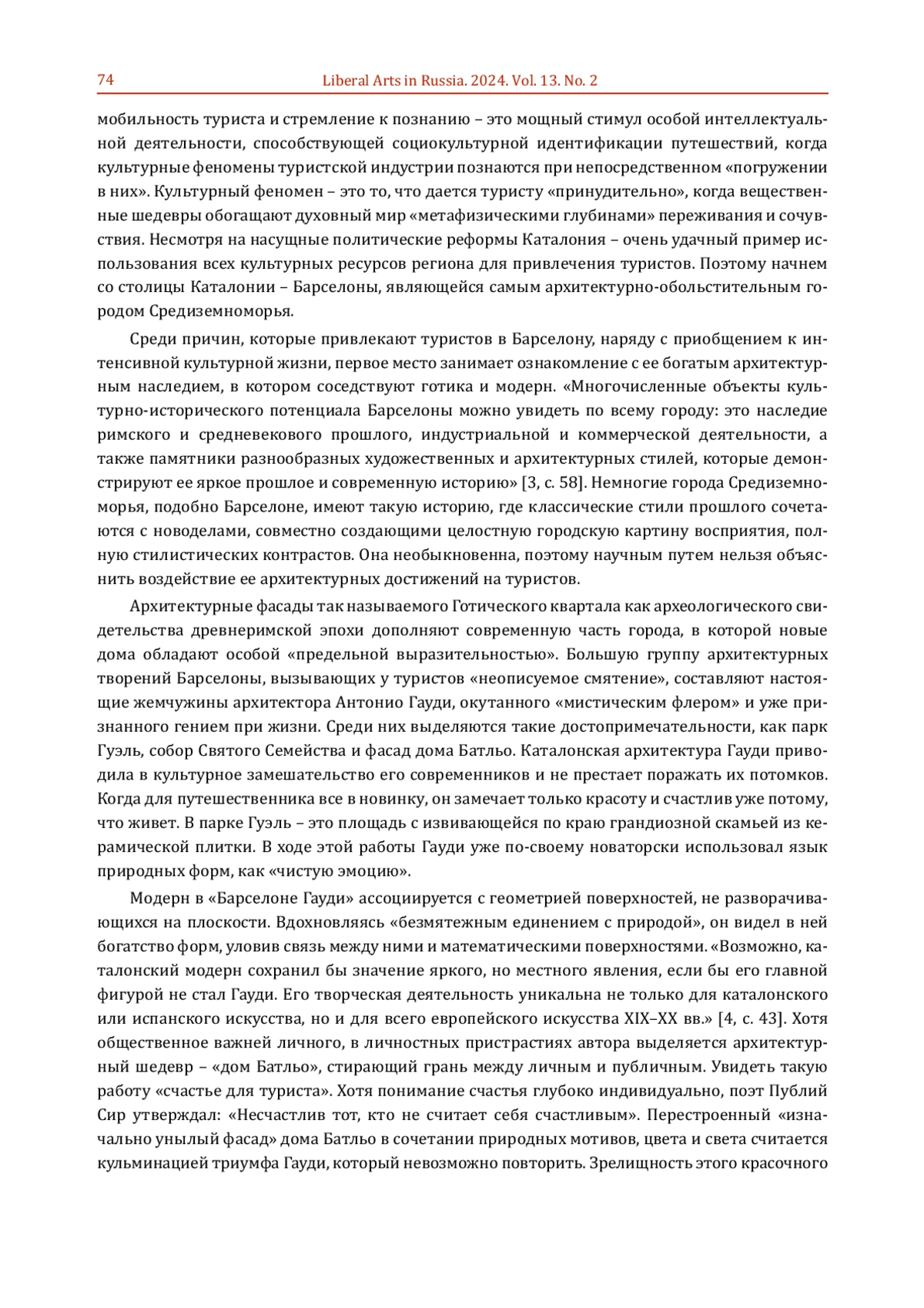 74 Liberal Arts in Russia. 2024. Vol. 13. No. 2

мобильность туриста и стремление к познанию – это мощный стимул особой интеллектуальной деятельности, способствующей социокультурной идентификации путешествий, когда культурные феномены туристской индустрии познаются при непосредственном «погружении в них». Культурный феномен – это то, что дается туристу «принудительно», когда вещественные шедевры обогащают духовный мир «метафизическими глубинами» переживания и сочувствия. Несмотря на насущные политические реформы Каталония – очень удачный пример использования всех культурных ресурсов региона для привлечения туристов. Поэтому начнем со столицы Каталонии – Барселоны, являющейся самым архитектурно-обольстительным городом Средиземноморья.

Среди причин, которые привлекают туристов в Барселону, наряду с приобщением к интенсивной культурной жизни, первое место занимает ознакомление с ее богатым архитектурным наследием, в котором соседствуют готика и модерн. «Многочисленные объекты культурно-исторического потенциала Барселоны можно увидеть по всему городу: это наследие римского и средневекового прошлого, индустриальной и коммерческой деятельности, а также памятники разнообразных художественных и архитектурных стилей, которые демонстрируют ее яркое прошлое и современную историю» [3, с. 58]. Немногие города Средиземноморья, подобно Барселоне, имеют такую историю, где классические стили прошлого сочетаются с новоделами, совместно создающими целостную городскую картину восприятия, полную стилистических контрастов. Она необыкновенна, поэтому научным путем нельзя объяснить воздействие ее архитектурных достижений на туристов.

Архитектурные фасады так называемого Готического квартала как археологического свидетельства древнеримской эпохи дополняют современную часть города, в которой новые дома обладают особой «предельной выразительностью». Большую группу архитектурных творений Барселоны, вызывающих у туристов «неописуемое смятение», составляют настоящие жемчужины архитектора Антонио Гауди, окутанного «мистическим флером» и уже признанного гением при жизни. Среди них выделяются такие достопримечательности, как парк Гуэль, собор Святого Семейства и фасад дома Батльо. Каталонская архитектура Гауди приводила в культурное замешательство его современников и не престает поражать их потомков. Когда для путешественника все в новинку, он замечает только красоту и счастлив уже потому, что живет. В парке Гуэль – это площадь с извивающейся по краю грандиозной скамьей из керамической плитки. В ходе этой работы Гауди уже по-своему новаторски использовал язык природных форм, как «чистую эмоцию».

Модерн в «Барселоне Гауди» ассоциируется с геометрией поверхностей, не разворачивающихся на плоскости. Вдохновляясь «безмятежным единением с природой», он видел в ней богатство форм, уловив связь между ними и математическими поверхностями. «Возможно, каталонский модерн сохранил бы значение яркого, но местного явления, если бы его главной фигурой не стал Гауди. Его творческая деятельность уникальна не только для каталонского или испанского искусства, но и для всего европейского искусства XIX–XX вв.» [4, с. 43]. Хотя общественное важней личного, в личностных пристрастиях автора выделяется архитектурный шедевр – «дом Батльо», стирающий грань между личным и публичным. Увидеть такую работу «счастье для туриста». Хотя понимание счастья глубоко индивидуально, поэт Публий Сир утверждал: «Несчастлив тот, кто не считает себя счастливым». Перестроенный «изначально унылый фасад» дома Батльо в сочетании природных мотивов, цвета и света считается кульминацией триумфа Гауди, который невозможно повторить. Зрелищность этого красочного